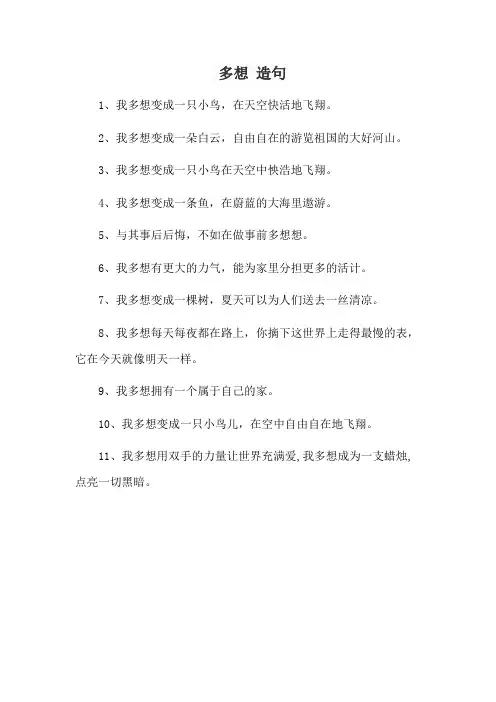 多想 造句

1、我多想变成一只小鸟，在天空快活地飞翔。

2、我多想变成一朵白云，自由自在的游览祖国的大好河山。

3、我多想变成一只小鸟在天空中快浩地飞翔。

4、我多想变成一条鱼，在蔚蓝的大海里遨游。

5、与其事后后悔，不如在做事前多想想。

6、我多想有更大的力气，能为家里分担更多的活计。

7、我多想变成一棵树，夏天可以为人们送去一丝清凉。

8、我多想每天每夜都在路上，你摘下这世界上走得最慢的表，它在今天就像明天一样。

9、我多想拥有一个属于自己的家。

10、我多想变成一只小鸟儿，在空中自由自在地飞翔。

11、我多想用双手的力量让世界充满爱，我多想成为一支蜡烛，点亮一切黑暗。